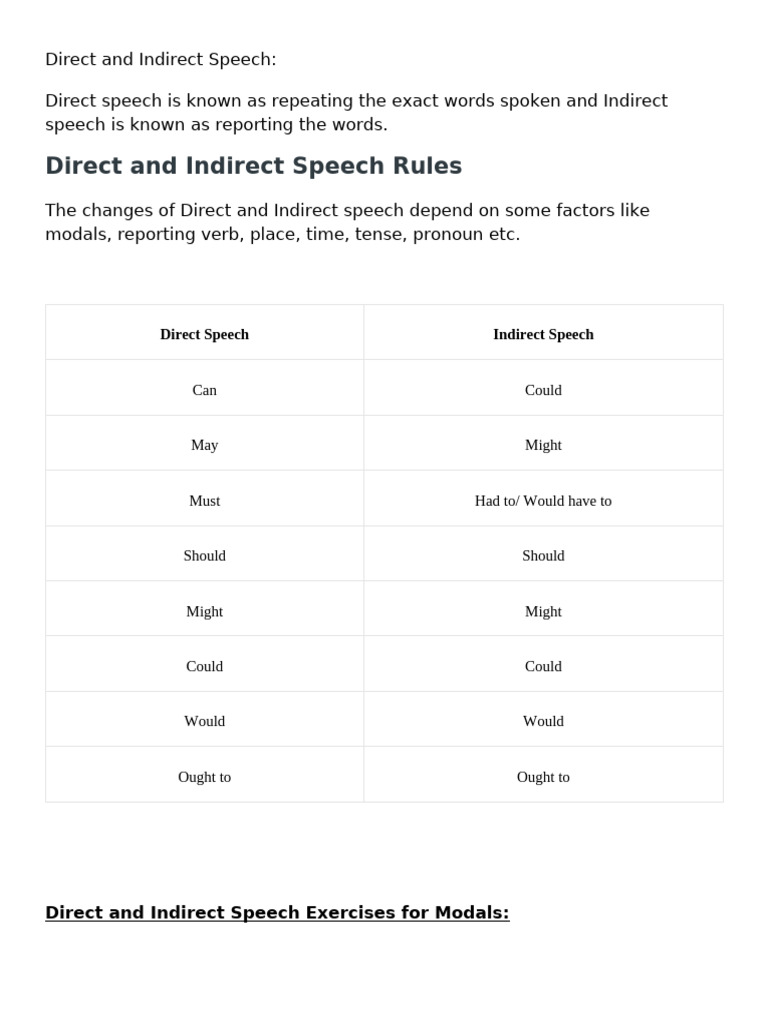 Direct and Indirect Speech:

Direct speech is known as repeating the exact words spoken and Indirect speech is known as reporting the words.

Direct and Indirect Speech Rules

The changes of Direct and Indirect speech depend on some factors like modals, reporting verb, place, time, tense, pronoun etc.

| Direct Speech | Indirect Speech |
|---|---|
| Can | Could |
| May | Might |
| Must | Had to/ Would have to |
| Should | Should |
| Might | Might |
| Could | Could |
| Would | Would |
| Ought to | Ought to |

Direct and Indirect Speech Exercises for Modals: